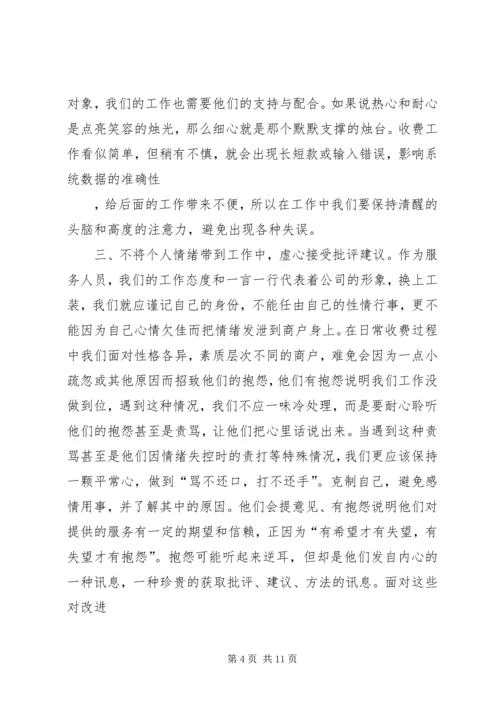 对象，我们的工作也需要他们的支持与配合。如果说热心和耐心是点亮笑容的烛光，那么细心就是那个默默支撑的烛台。收费工作看似简单，但稍有不慎，就会出现长短款或输入错误，影响系统数据的准确性

，给后面的工作带来不便，所以在工作中我们要保持清醒的头脑和高度的注意力，避免出现各种失误。

三、不将个人情绪带到工作中，虚心接受批评建议。作为服务人员，我们的工作态度和一言一行代表着公司的形象，换上工装，我们就应谨记自己的身份，不能任由自己的性情行事，更不能因为自己心情欠佳而把情绪发泄到商户身上。在日常收费过程中我们面对性格各异，素质层次不同的商户，难免会因为一点小疏忽或其他原因而招致他们的抱怨，他们有抱怨说明我们工作没做到位，遇到这种情况，我们不应一味冷处理，而是要耐心聆听他们的抱怨甚至是责骂，让他们把心里话说出来。当遇到这种责骂甚至是他们因情绪失控时的责打等特殊情况，我们更应该保持一颗平常心，做到“骂不还口，打不还手”。克制自己，避免感情用事，并了解其中的原因。他们会提意见、有抱怨说明他们对提供的服务有一定的期望和信赖，正因为“有希望才有失望，有失望才有抱怨”。抱怨可能听起来逆耳，但却是他们发自内心的一种讯息，一种珍贵的获取批评、建议、方法的讯息。面对这些对改进

第 4 页 共 11 页